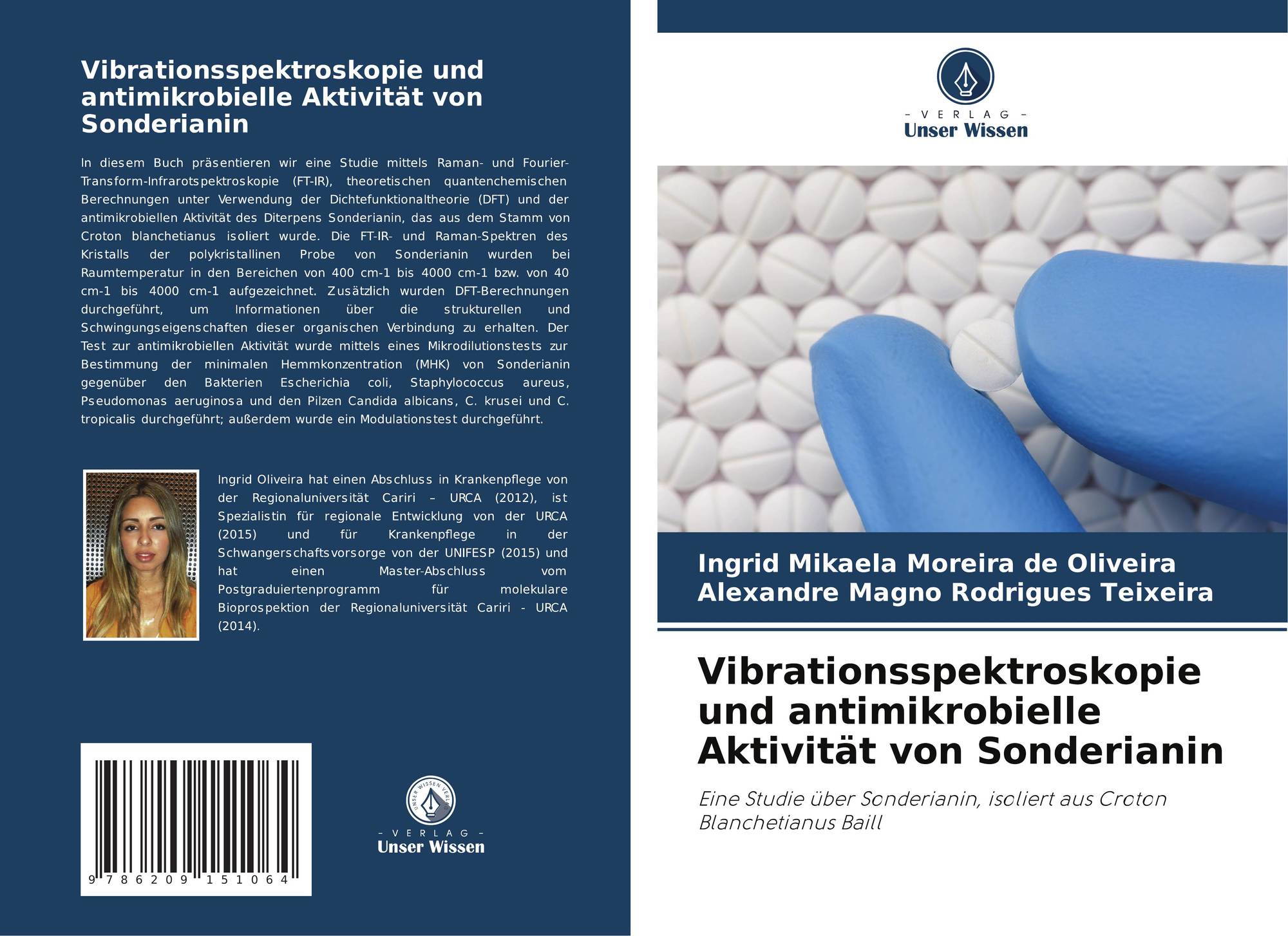 Vibrationsspektroskopie und antimikrobielle Aktivität von Sonderianin

In diesem Buch präsentieren wir eine Studie mittels Raman- und Fourier-Transform-Infrarotspektroskopie (FT-IR), theoretischen quantenchemischen Berechnungen unter Verwendung der Dichtefunktionaltheorie (DFT) und der antimikrobiellen Aktivität des Diterpens Sonderianin, das aus dem Stamm von Croton blanchetianus isoliert wurde. Die FT-IR- und Raman-Spektren des Kristalls der polykristallinen Probe von Sonderianin wurden bei Raumtemperatur in den Bereichen von 400 cm-1 bis 4000 cm-1 bzw. von 40 cm-1 bis 4000 cm-1 aufgezeichnet. Zusätzlich wurden DFT-Berechnungen durchgeführt, um Informationen über die strukturellen und Schwingungseigenschaften dieser organischen Verbindung zu erhalten. Der Test zur antimikrobiellen Aktivität wurde mittels eines Mikrodilutionstests zur Bestimmung der minimalen Hemmkonzentration (MHK) von Sonderianin gegenüber den Bakterien Escherichia coli, Staphylococcus aureus, Pseudomonas aeruginosa und den Pilzen Candida albicans, C. krusei und C. tropicalis durchgeführt; außerdem wurde ein Modulationstest durchgeführt.

Ingrid Oliveira hat einen Abschluss in Krankenpflege von der Regionaluniversität Cariri – URCA (2012), ist Spezialistin für regionale Entwicklung von der URCA (2015) und für Krankenpflege in der Schwangerschaftsvorsorge von der UNIFESP (2015) und hat einen Master-Abschluss vom Postgraduiertenprogramm für molekulare Bioprospektion der Regionaluniversität Cariri - URCA (2014).

9 786209 151064

- VERLAG -
Unser Wissen

- VERLAG -
Unser Wissen

Ingrid Mikaela Moreira de Oliveira
Alexandre Magno Rodrigues Teixeira

Vibrationsspektroskopie und antimikrobielle Aktivität von Sonderianin

Eine Studie über Sonderianin, isoliert aus Croton Blanchetianus Baill